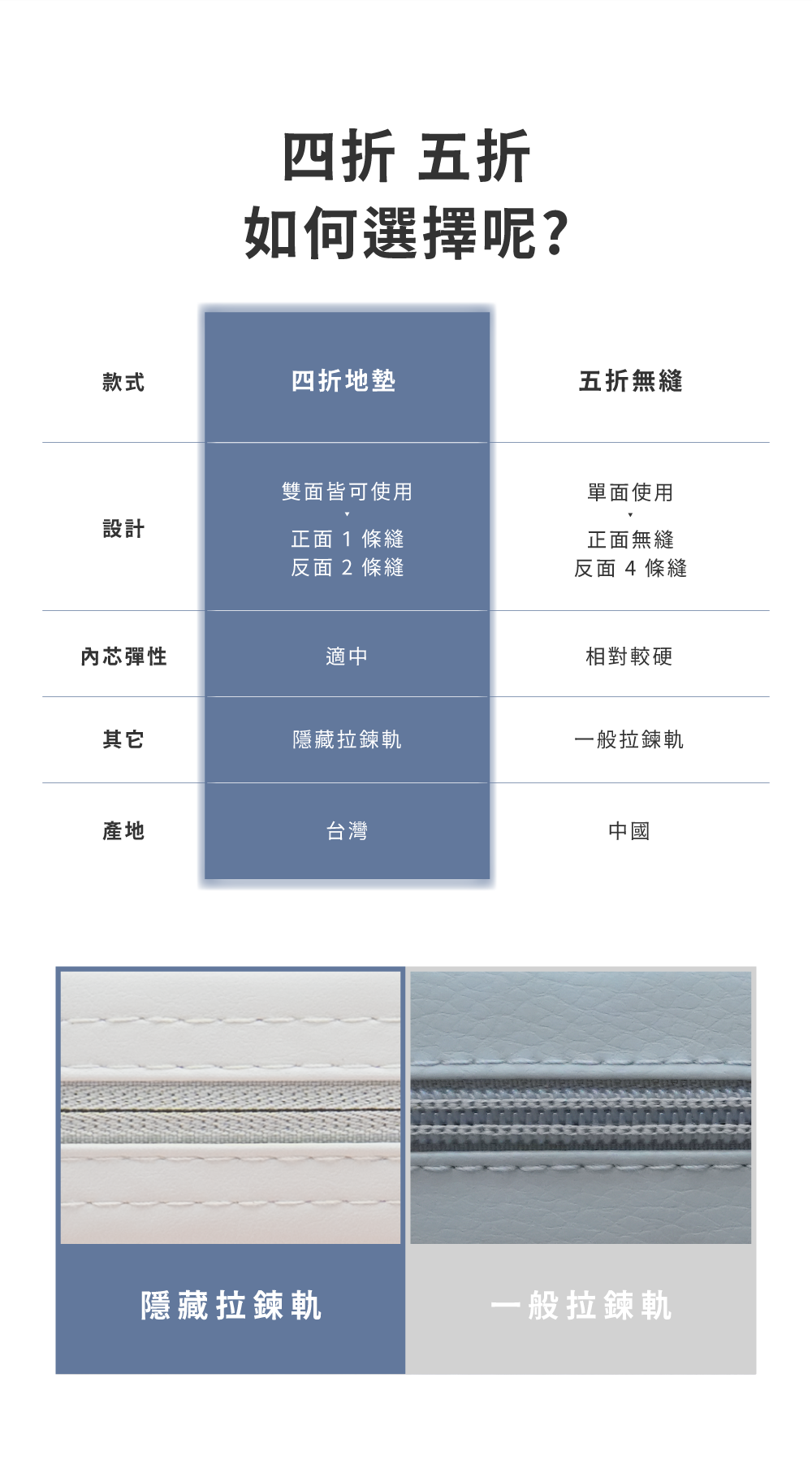 四折 五折
如何選擇呢?

| 款式 | 四折地墊 | 五折無縫 |
|---|---|---|
| 設計 | 雙面皆可使用 ▾ 正面1條縫 反面2條縫 | 單面使用 ▾ 正面無縫 反面4條縫 |
| 內芯彈性 | 適中 | 相對較硬 |
| 其它 | 隱藏拉鍊軌 | 一般拉鍊軌 |
| 產地 | 台灣 | 中國 |

隱藏拉鍊軌

一般拉鍊軌